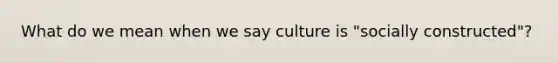 What do we mean when we say culture is "socially constructed"?